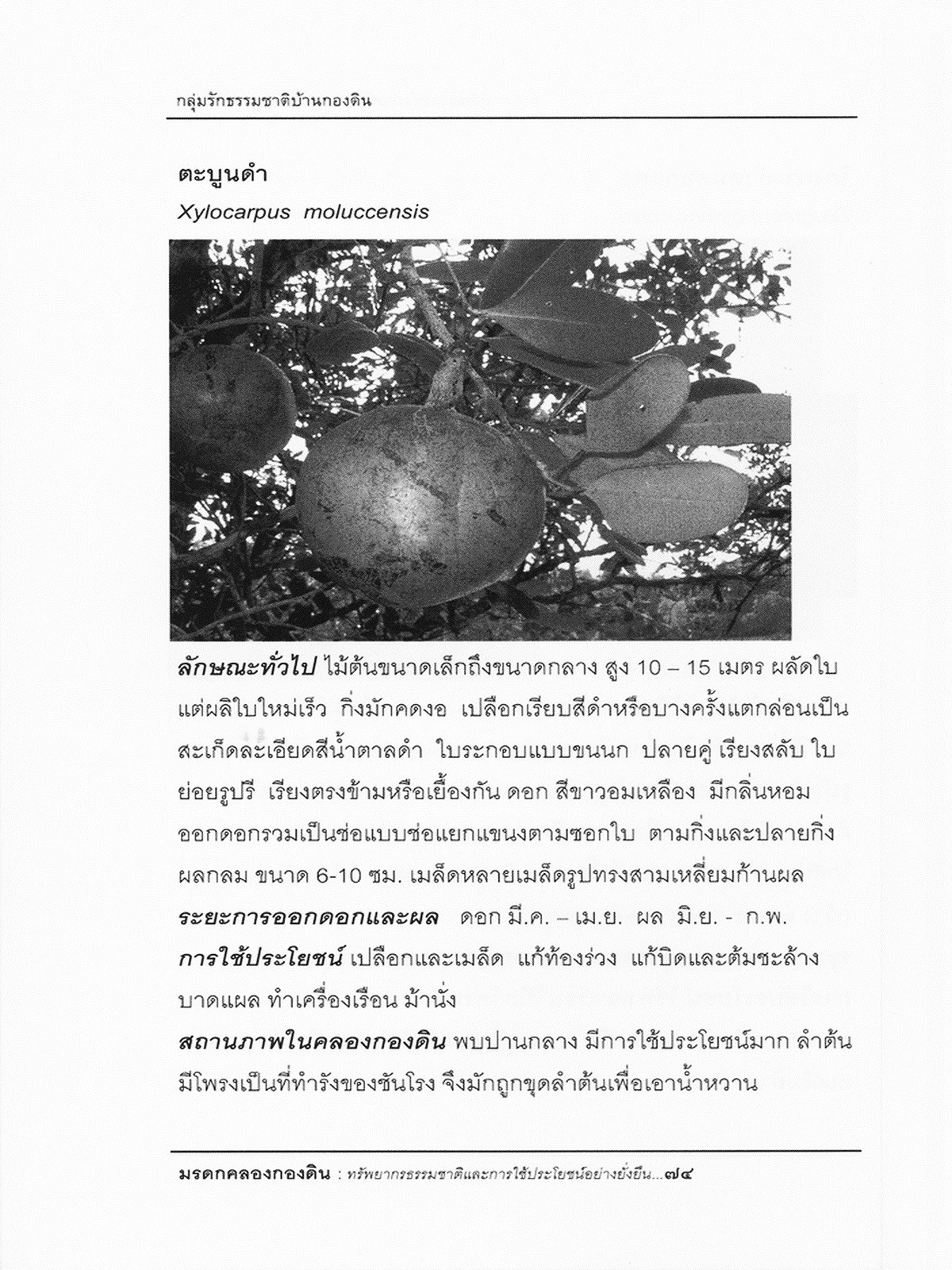 กลุ่มรักธรรมชาติบ้านกองดิน

ตะบูนดำ
Xylocarpus moluccensis

ลักษณะทั่วไป ไม้ต้นขนาดเล็กถึงขนาดกลาง สูง 10 – 15 เมตร ผลัดใบ แต่ผลิใบใหม่เร็ว กิ่งมักคดงอ เปลือกเรียบสีดำหรือบางครั้งแตกล่อนเป็นสะเก็ดละเอียดสีน้ำตาลดำ ใบระกอบแบบขนนก ปลายคู่ เรียงสลับ ใบย่อยรูปรี เรียงตรงข้ามหรือเยื้องกัน ดอก สีขาวอมเหลือง มีกลิ่นหอม ออกดอกรวมเป็นช่อแบบช่อแยกแขนงตามซอกใบ ตามกิ่งและปลายกิ่ง ผลกลม ขนาด 6-10 ซม. เมล็ดหลายเมล็ดรูปทรงสามเหลี่ยมก้านผล
ระยะการออกดอกและผล ดอก มี.ค. – เม.ย. ผล มิ.ย. - ก.พ.
การใช้ประโยชน์ เปลือกและเมล็ด แก้ท้องร่วง แก้บิดและต้มชะล้างบาดแผล ทำเครื่องเรือน ม้านั่ง
สถานภาพในคลองกองดิน พบปานกลาง มีการใช้ประโยชน์มาก ลำต้นมีโพรงเป็นที่ทำรังของชันโรง จึงมักถูกขุดลำต้นเพื่อเอาน้ำหวาน

มรดกคลองกองดิน : ทรัพยากรธรรมชาติและการใช้ประโยชน์อย่างยั่งยืน...๗๔